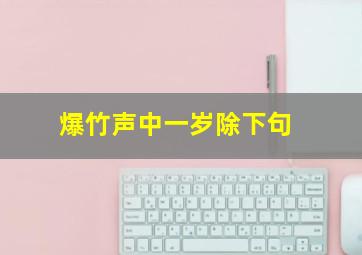 爆竹声中一岁除下句